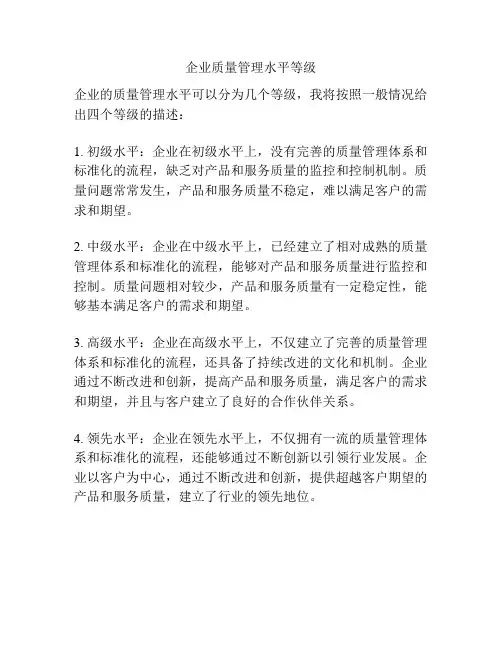 企业质量管理水平等级

企业的质量管理水平可以分为几个等级，我将按照一般情况给出四个等级的描述：

1. 初级水平：企业在初级水平上，没有完善的质量管理体系和标准化的流程，缺乏对产品和服务质量的监控和控制机制。质量问题常常发生，产品和服务质量不稳定，难以满足客户的需求和期望。

2. 中级水平：企业在中级水平上，已经建立了相对成熟的质量管理体系和标准化的流程，能够对产品和服务质量进行监控和控制。质量问题相对较少，产品和服务质量有一定稳定性，能够基本满足客户的需求和期望。

3. 高级水平：企业在高级水平上，不仅建立了完善的质量管理体系和标准化的流程，还具备了持续改进的文化和机制。企业通过不断改进和创新，提高产品和服务质量，满足客户的需求和期望，并且与客户建立了良好的合作伙伴关系。

4. 领先水平：企业在领先水平上，不仅拥有一流的质量管理体系和标准化的流程，还能够通过不断创新以引领行业发展。企业以客户为中心，通过不断改进和创新，提供超越客户期望的产品和服务质量，建立了行业的领先地位。